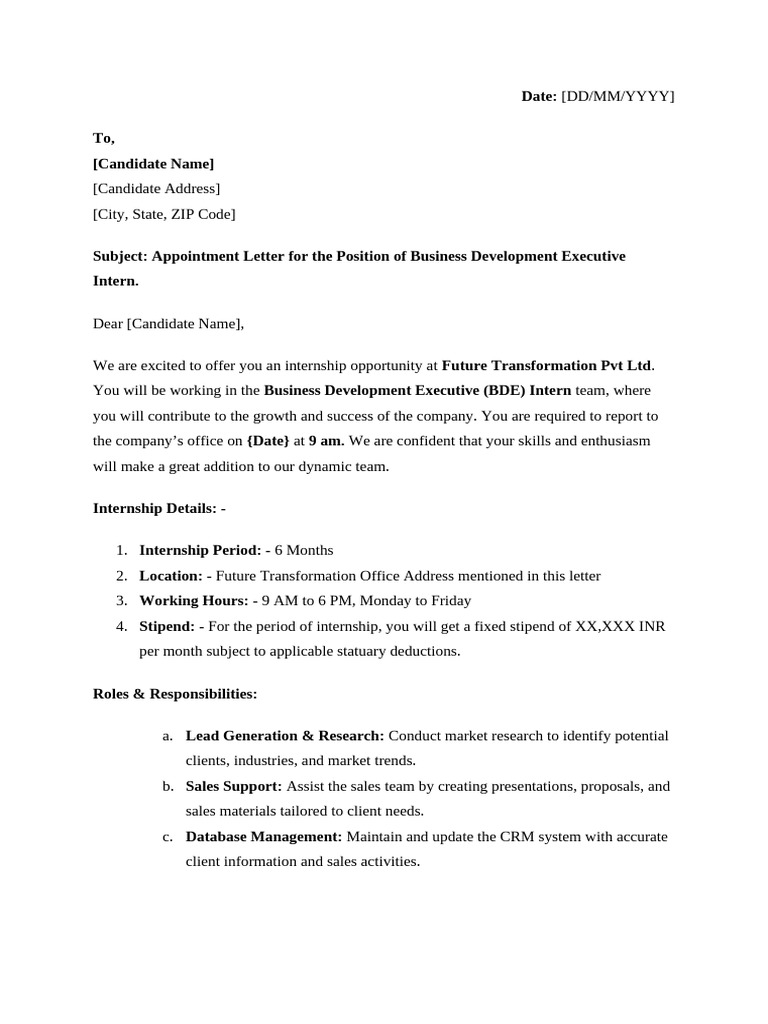 Date: [DD/MM/YYYY]

To,
[Candidate Name]
[Candidate Address]
[City, State, ZIP Code]

Subject: Appointment Letter for the Position of Business Development Executive Intern.

Dear [Candidate Name],

We are excited to offer you an internship opportunity at Future Transformation Pvt Ltd. You will be working in the Business Development Executive (BDE) Intern team, where you will contribute to the growth and success of the company. You are required to report to the company's office on {Date} at 9 am. We are confident that your skills and enthusiasm will make a great addition to our dynamic team.

Internship Details: -

1. Internship Period: - 6 Months
2. Location: - Future Transformation Office Address mentioned in this letter
3. Working Hours: - 9 AM to 6 PM, Monday to Friday
4. Stipend: - For the period of internship, you will get a fixed stipend of XX,XXX INR per month subject to applicable statuary deductions.

Roles & Responsibilities:

a. Lead Generation & Research: Conduct market research to identify potential clients, industries, and market trends.
b. Sales Support: Assist the sales team by creating presentations, proposals, and sales materials tailored to client needs.
c. Database Management: Maintain and update the CRM system with accurate client information and sales activities.